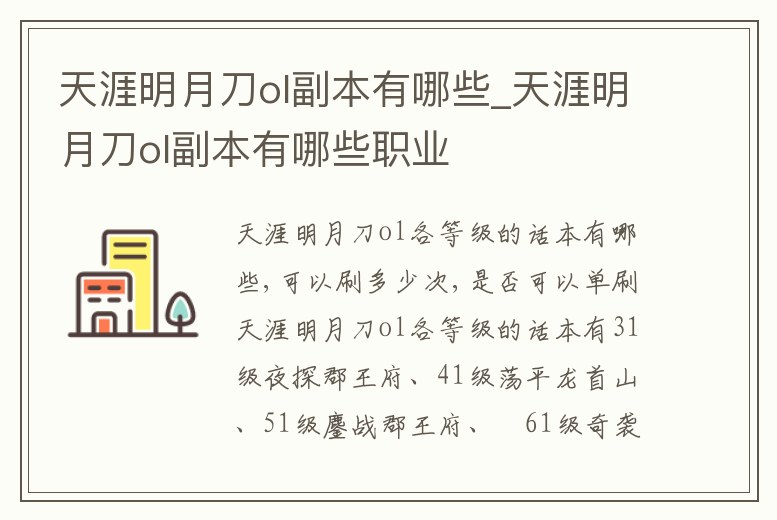 天涯明月刀ol副本有哪些_天涯明月刀ol副本有哪些职业

天涯明月刀ol各等级的话本有哪些，可以刷多少次，是否可以单刷天涯明月刀ol各等级的话本有31级夜探郡王府、41级荡平龙首山、51级鏖战郡王府、　61级奇袭